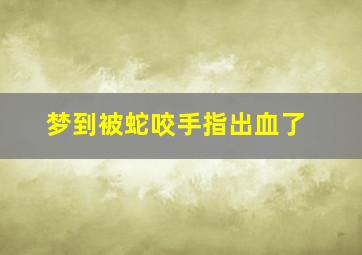 梦到被蛇咬手指出血了